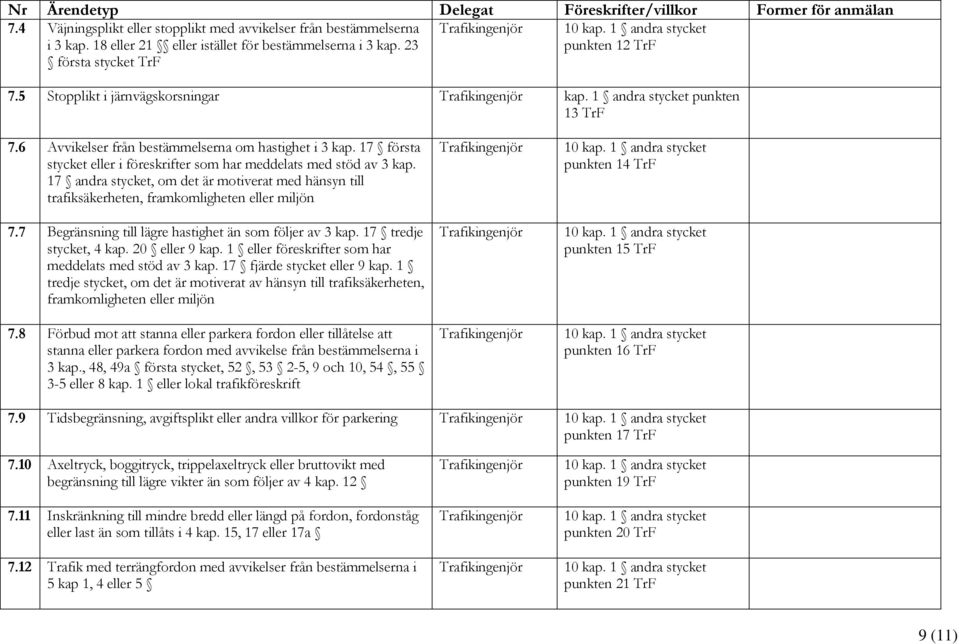 | Nr | Ärendetyp | Delegat | Föreskrifter/villkor | Former för anmälan |
|---|---|---|---|---|
| 7.4 | Väjningsplikt eller stopplikt med avvikelser från bestämmelserna i 3 kap. 18 eller 21 §§ eller istället för bestämmelserna i 3 kap. 23 § första stycket TrF | Trafikingenjör | 10 kap. 1 § andra stycket punkten 12 TrF | |
| 7.5 | Stopplikt i järnvägskorsningar | Trafikingenjör | kap. 1 § andra stycket punkten 13 TrF | |
| 7.6 | Avvikelser från bestämmelserna om hastighet i 3 kap. 17 § första stycket eller i föreskrifter som har meddelats med stöd av 3 kap. 17 § andra stycket, om det är motiverat med hänsyn till trafiksäkerheten, framkomligheten eller miljön | Trafikingenjör | 10 kap. 1 § andra stycket punkten 14 TrF | |
| 7.7 | Begränsning till lägre hastighet än som följer av 3 kap. 17 § tredje stycket, 4 kap. 20 § eller 9 kap. 1 § eller föreskrifter som har meddelats med stöd av 3 kap. 17 § fjärde stycket eller 9 kap. 1 § tredje stycket, om det är motiverat av hänsyn till trafiksäkerheten, framkomligheten eller miljön | Trafikingenjör | 10 kap. 1 § andra stycket punkten 15 TrF | |
| 7.8 | Förbud mot att stanna eller parkera fordon eller tillåtelse att stanna eller parkera fordon med avvikelse från bestämmelserna i 3 kap., 48, 49a § första stycket, 52 §, 53 § 2-5, 9 och 10, 54 §, 55 § 3-5 eller 8 kap. 1 § eller lokal trafikföreskrift | Trafikingenjör | 10 kap. 1 § andra stycket punkten 16 TrF | |
| 7.9 | Tidsbegränsning, avgiftsplikt eller andra villkor för parkering | Trafikingenjör | 10 kap. 1 § andra stycket punkten 17 TrF | |
| 7.10 | Axeltryck, boggitryck, trippelaxeltryck eller bruttovikt med begränsning till lägre vikter än som följer av 4 kap. 12 § | Trafikingenjör | 10 kap. 1 § andra stycket punkten 19 TrF | |
| 7.11 | Inskränkning till mindre bredd eller längd på fordon, fordonståg eller last än som tillåts i 4 kap. 15, 17 eller 17a § | Trafikingenjör | 10 kap. 1 § andra stycket punkten 20 TrF | |
| 7.12 | Trafik med terrängfordon med avvikelser från bestämmelserna i 5 kap 1, 4 eller 5 § | Trafikingenjör | 10 kap. 1 § andra stycket punkten 21 TrF | |

9 (11)